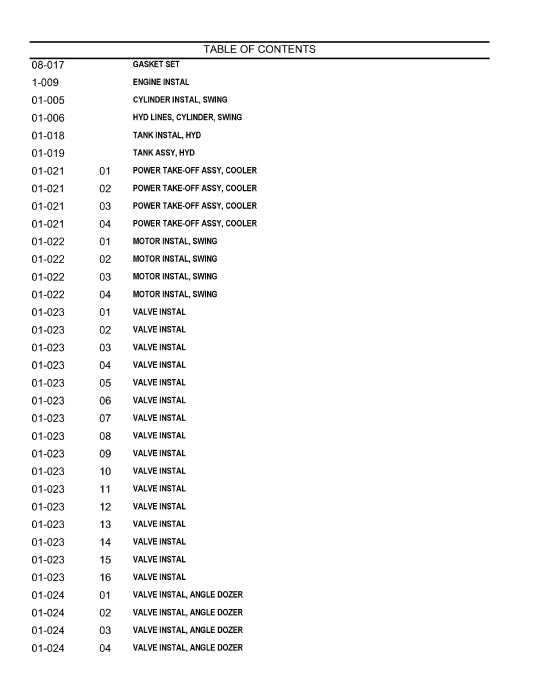 TABLE OF CONTENTS

| | | |
|---|---|---|
| 08-017 | | GASKET SET |
| 1-009 | | ENGINE INSTAL |
| 01-005 | | CYLINDER INSTAL, SWING |
| 01-006 | | HYD LINES, CYLINDER, SWING |
| 01-018 | | TANK INSTAL, HYD |
| 01-019 | | TANK ASSY, HYD |
| 01-021 | 01 | POWER TAKE-OFF ASSY, COOLER |
| 01-021 | 02 | POWER TAKE-OFF ASSY, COOLER |
| 01-021 | 03 | POWER TAKE-OFF ASSY, COOLER |
| 01-021 | 04 | POWER TAKE-OFF ASSY, COOLER |
| 01-022 | 01 | MOTOR INSTAL, SWING |
| 01-022 | 02 | MOTOR INSTAL, SWING |
| 01-022 | 03 | MOTOR INSTAL, SWING |
| 01-022 | 04 | MOTOR INSTAL, SWING |
| 01-023 | 01 | VALVE INSTAL |
| 01-023 | 02 | VALVE INSTAL |
| 01-023 | 03 | VALVE INSTAL |
| 01-023 | 04 | VALVE INSTAL |
| 01-023 | 05 | VALVE INSTAL |
| 01-023 | 06 | VALVE INSTAL |
| 01-023 | 07 | VALVE INSTAL |
| 01-023 | 08 | VALVE INSTAL |
| 01-023 | 09 | VALVE INSTAL |
| 01-023 | 10 | VALVE INSTAL |
| 01-023 | 11 | VALVE INSTAL |
| 01-023 | 12 | VALVE INSTAL |
| 01-023 | 13 | VALVE INSTAL |
| 01-023 | 14 | VALVE INSTAL |
| 01-023 | 15 | VALVE INSTAL |
| 01-023 | 16 | VALVE INSTAL |
| 01-024 | 01 | VALVE INSTAL, ANGLE DOZER |
| 01-024 | 02 | VALVE INSTAL, ANGLE DOZER |
| 01-024 | 03 | VALVE INSTAL, ANGLE DOZER |
| 01-024 | 04 | VALVE INSTAL, ANGLE DOZER |